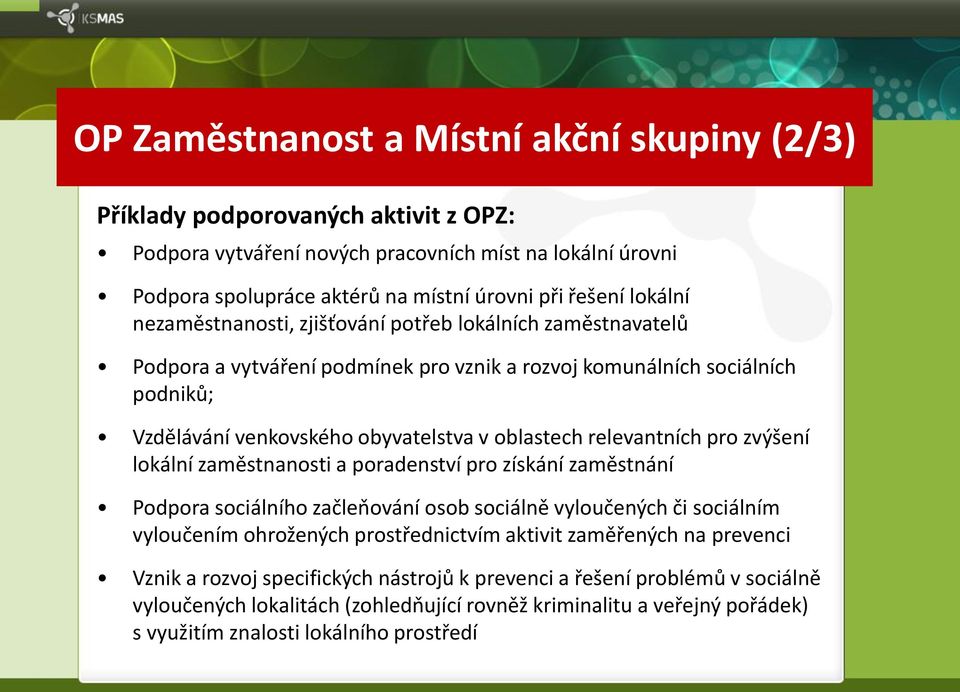 KSMAS

OP Zaměstnanost a Místní akční skupiny (2/3)

Příklady podporovaných aktivit z OPZ:

• Podpora vytváření nových pracovních míst na lokální úrovni

• Podpora spolupráce aktérů na místní úrovni při řešení lokální nezaměstnanosti, zjišťování potřeb lokálních zaměstnavatelů

• Podpora a vytváření podmínek pro vznik a rozvoj komunálních sociálních podniků;

• Vzdělávání venkovského obyvatelstva v oblastech relevantních pro zvýšení lokální zaměstnanosti a poradenství pro získání zaměstnání

• Podpora sociálního začleňování osob sociálně vyloučených či sociálním vyloučením ohrožených prostřednictvím aktivit zaměřených na prevenci

• Vznik a rozvoj specifických nástrojů k prevenci a řešení problémů v sociálně vyloučených lokalitách (zohledňující rovněž kriminalitu a veřejný pořádek) s využitím znalosti lokálního prostředí